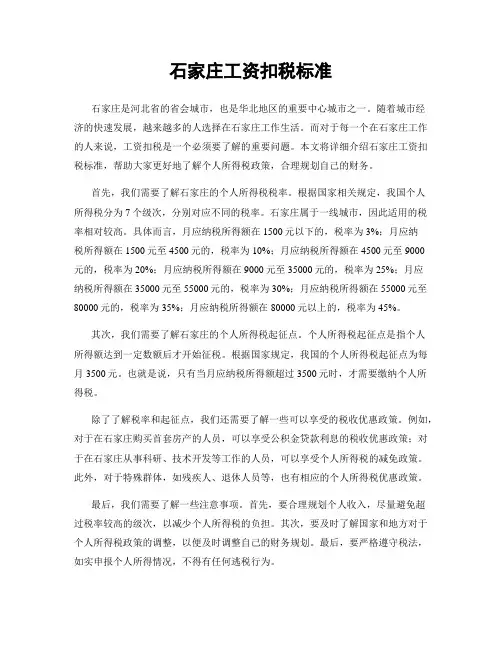 石家庄工资扣税标准

石家庄是河北省的省会城市，也是华北地区的重要中心城市之一。随着城市经济的快速发展，越来越多的人选择在石家庄工作生活。而对于每一个在石家庄工作的人来说，工资扣税是一个必须要了解的重要问题。本文将详细介绍石家庄工资扣税标准，帮助大家更好地了解个人所得税政策，合理规划自己的财务。

首先，我们需要了解石家庄的个人所得税税率。根据国家相关规定，我国个人所得税分为7个级次，分别对应不同的税率。石家庄属于一线城市，因此适用的税率相对较高。具体而言，月应纳税所得额在1500元以下的，税率为3%；月应纳税所得额在1500元至4500元的，税率为10%；月应纳税所得额在4500元至9000元的，税率为20%；月应纳税所得额在9000元至35000元的，税率为25%；月应纳税所得额在35000元至55000元的，税率为30%；月应纳税所得额在55000元至80000元的，税率为35%；月应纳税所得额在80000元以上的，税率为45%。

其次，我们需要了解石家庄的个人所得税起征点。个人所得税起征点是指个人所得额达到一定数额后才开始征税。根据国家规定，我国的个人所得税起征点为每月3500元。也就是说，只有当月应纳税所得额超过3500元时，才需要缴纳个人所得税。

除了了解税率和起征点，我们还需要了解一些可以享受的税收优惠政策。例如，对于在石家庄购买首套房产的人员，可以享受公积金贷款利息的税收优惠政策；对于在石家庄从事科研、技术开发等工作的人员，可以享受个人所得税的减免政策。此外，对于特殊群体，如残疾人、退休人员等，也有相应的个人所得税优惠政策。

最后，我们需要了解一些注意事项。首先，要合理规划个人收入，尽量避免超过税率较高的级次，以减少个人所得税的负担。其次，要及时了解国家和地方对于个人所得税政策的调整，以便及时调整自己的财务规划。最后，要严格遵守税法，如实申报个人所得情况，不得有任何逃税行为。